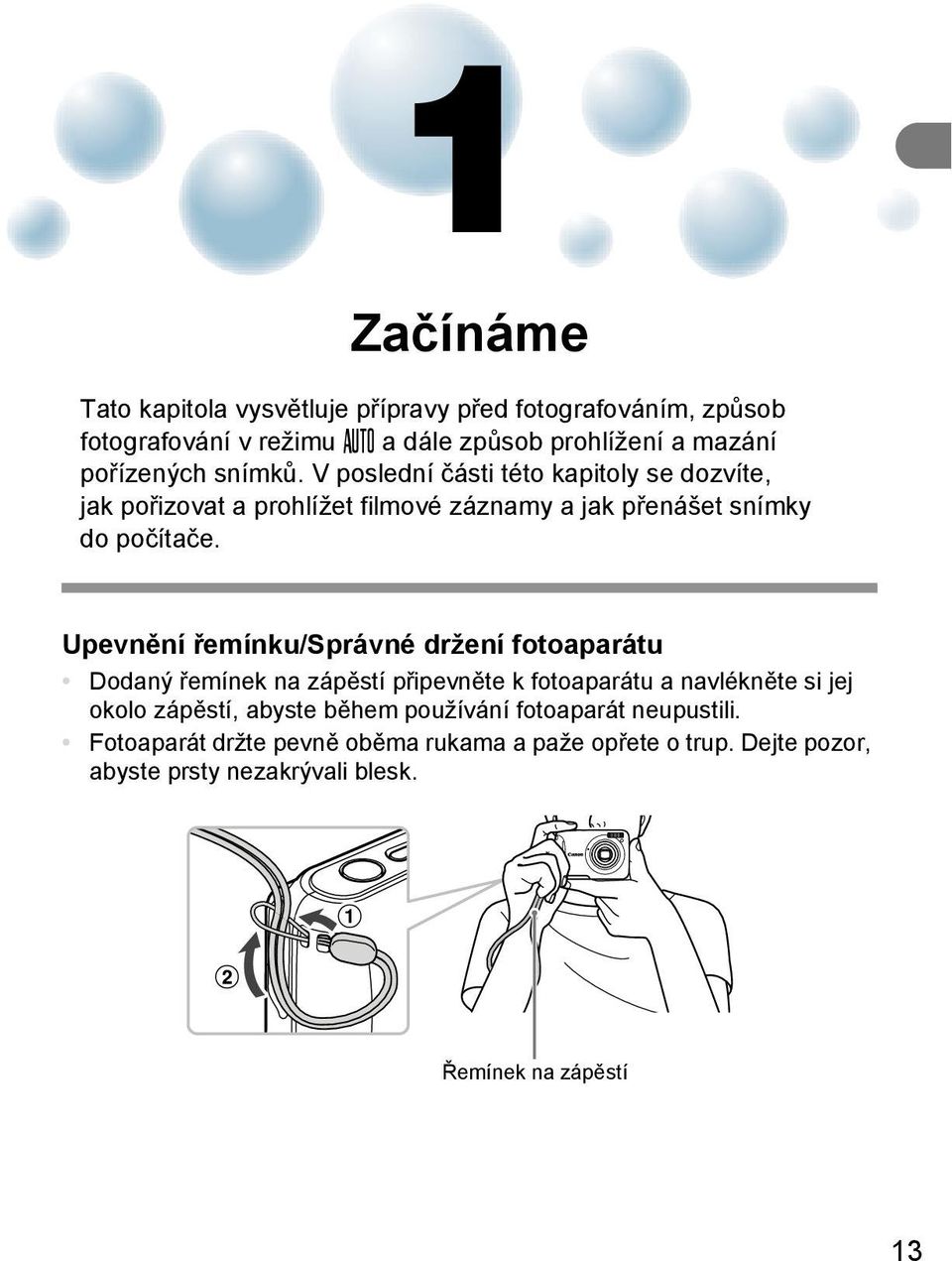 1

Začínáme

Tato kapitola vysvětluje přípravy před fotografováním, způsob fotografování v režimu AUTO a dále způsob prohlížení a mazání pořízených snímků. V poslední části této kapitoly se dozvíte, jak pořizovat a prohlížet filmové záznamy a jak přenášet snímky do počítače.

Upevnění řemínku/Správné držení fotoaparátu

• Dodaný řemínek na zápěstí připevněte k fotoaparátu a navlékněte si jej okolo zápěstí, abyste během používání fotoaparát neupustili.
• Fotoaparát držte pevně oběma rukama a paže opřete o trup. Dejte pozor, abyste prsty nezakrývali blesk.

①
②

Canon

Řemínek na zápěstí

13